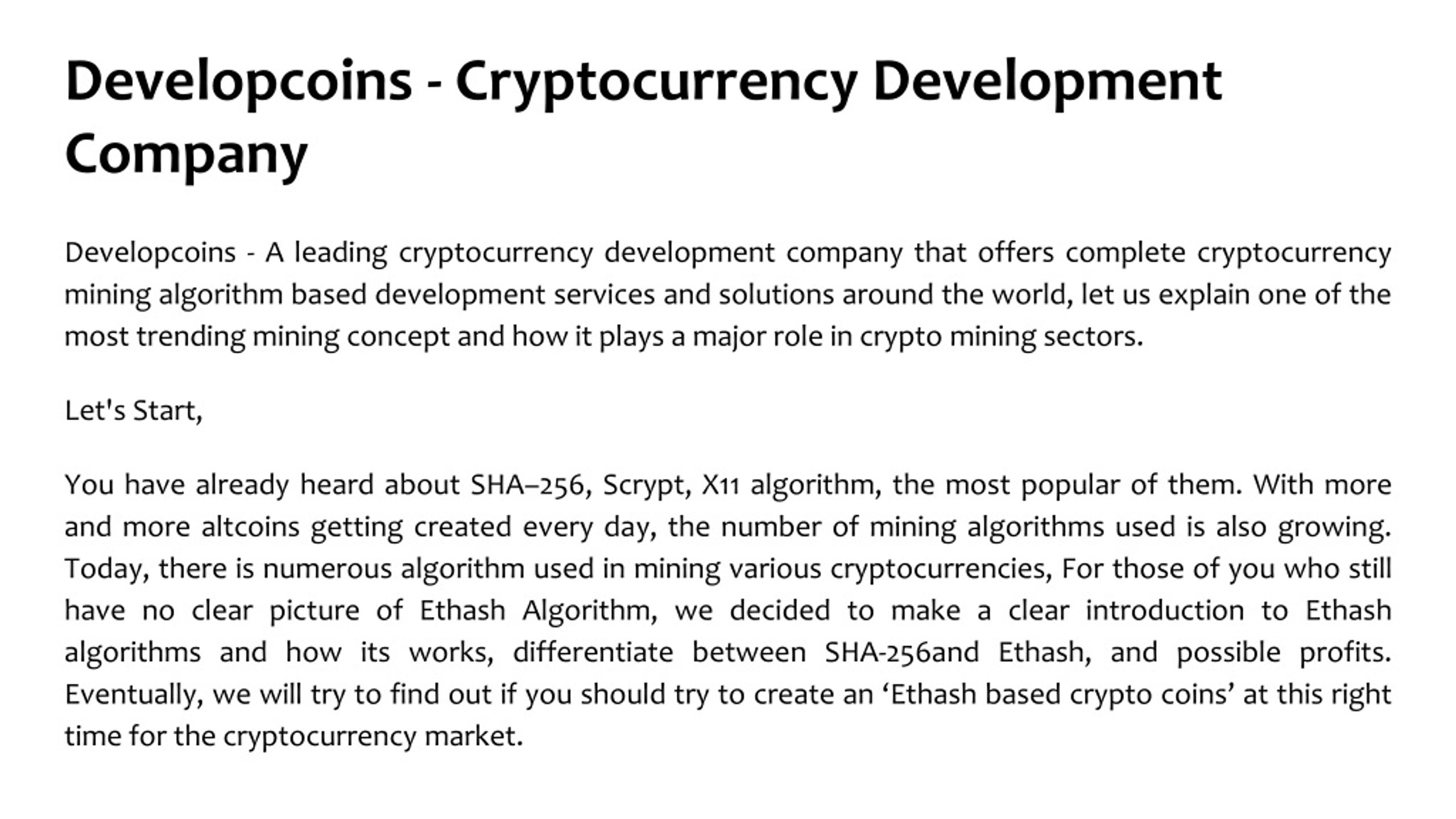 Developcoins - Cryptocurrency Development Company

Developcoins - A leading cryptocurrency development company that offers complete cryptocurrency mining algorithm based development services and solutions around the world, let us explain one of the most trending mining concept and how it plays a major role in crypto mining sectors.

Let's Start,

You have already heard about SHA–256, Scrypt, X11 algorithm, the most popular of them. With more and more altcoins getting created every day, the number of mining algorithms used is also growing. Today, there is numerous algorithm used in mining various cryptocurrencies, For those of you who still have no clear picture of Ethash Algorithm, we decided to make a clear introduction to Ethash algorithms and how its works, differentiate between SHA-256and Ethash, and possible profits. Eventually, we will try to find out if you should try to create an ‘Ethash based crypto coins’ at this right time for the cryptocurrency market.